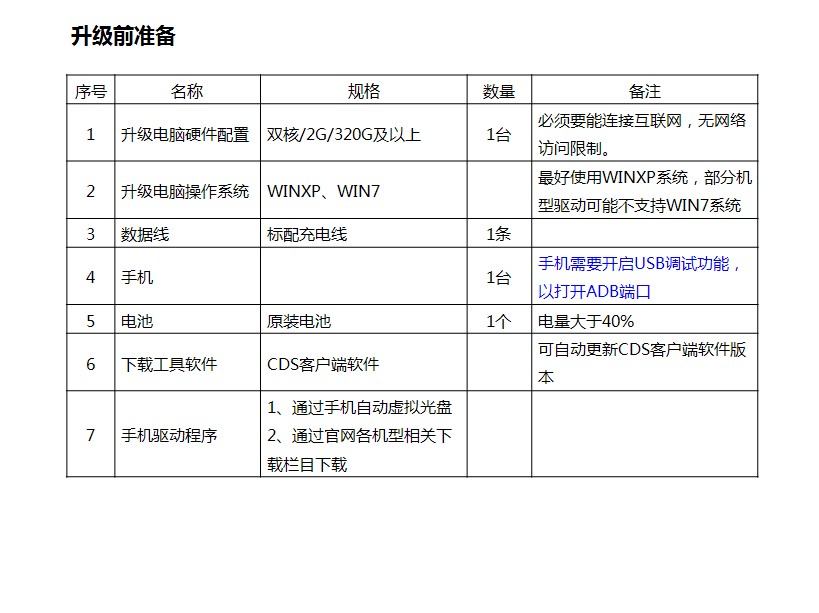 升级前准备

| 序号 | 名称 | 规格 | 数量 | 备注 |
|---|---|---|---|---|
| 1 | 升级电脑硬件配置 | 双核/2G/320G及以上 | 1台 | 必须要能连接互联网，无网络访问限制。 |
| 2 | 升级电脑操作系统 | WINXP、WIN7 | | 最好使用WINXP系统，部分机型驱动可能不支持WIN7系统 |
| 3 | 数据线 | 标配充电线 | 1条 | |
| 4 | 手机 | | 1台 | 手机需要开启USB调试功能，以打开ADB端口 |
| 5 | 电池 | 原装电池 | 1个 | 电量大于40% |
| 6 | 下载工具软件 | CDS客户端软件 | | 可自动更新CDS客户端软件版本 |
| 7 | 手机驱动程序 | 1、通过手机自动虚拟光盘 2、通过官网各机型相关下载栏目下载 | | |